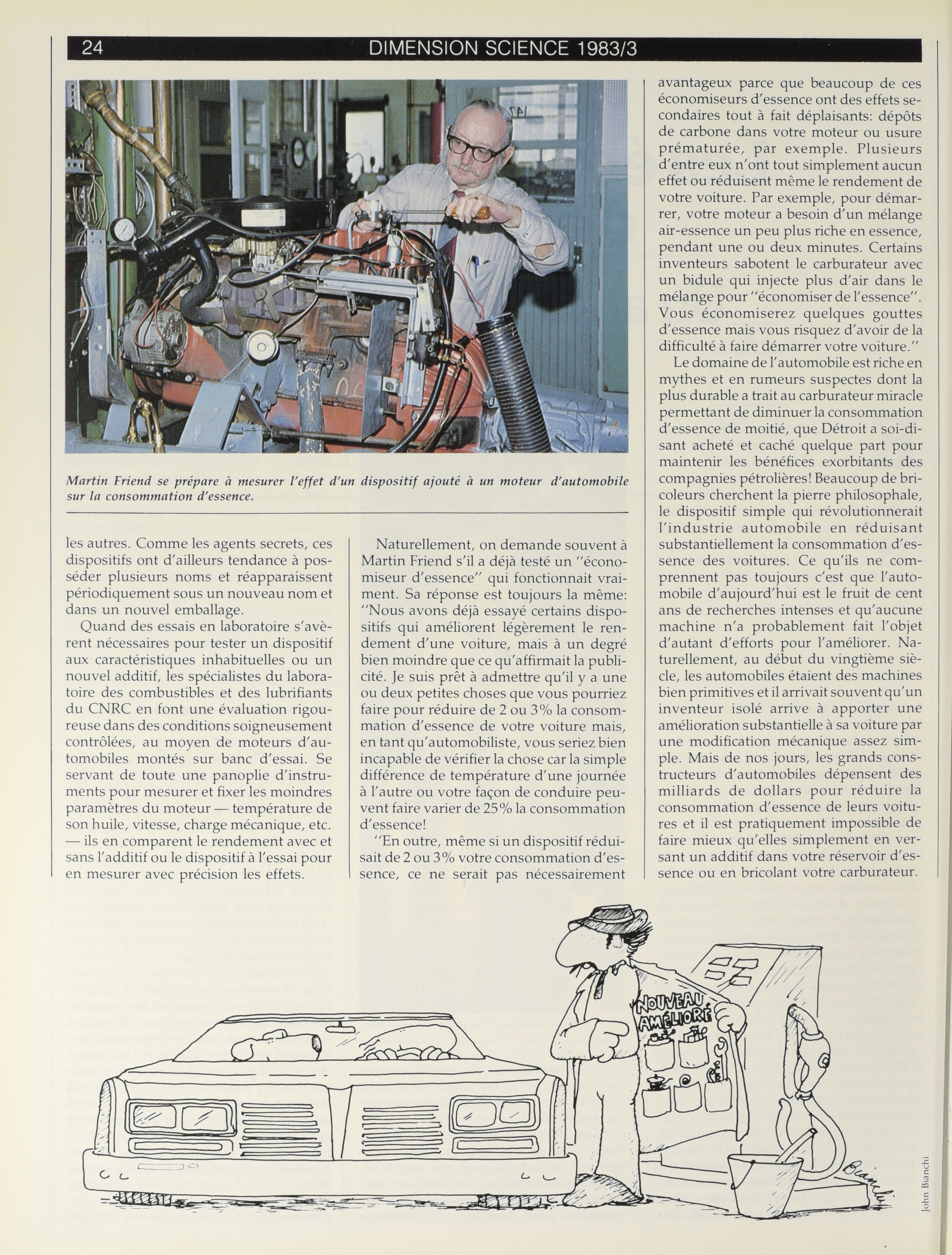 24 DIMENSION SCIENCE 1983/3

Martin Friend se prépare à mesurer l'effet d'un dispositif ajouté à un moteur d'automobile sur la consommation d'essence.

les autres. Comme les agents secrets, ces dispositifs ont d'ailleurs tendance à posséder plusieurs noms et réapparaissent périodiquement sous un nouveau nom et dans un nouvel emballage.

Quand des essais en laboratoire s'avèrent nécessaires pour tester un dispositif aux caractéristiques inhabituelles ou un nouvel additif, les spécialistes du laboratoire des combustibles et des lubrifiants du CNRC en font une évaluation rigoureuse dans des conditions soigneusement contrôlées, au moyen de moteurs d'automobiles montés sur banc d'essai. Se servant de toute une panoplie d'instruments pour mesurer et fixer les moindres paramètres du moteur — température de son huile, vitesse, charge mécanique, etc. — ils en comparent le rendement avec et sans l'additif ou le dispositif à l'essai pour en mesurer avec précision les effets.

Naturellement, on demande souvent à Martin Friend s'il a déjà testé un "économiseur d'essence" qui fonctionnait vraiment. Sa réponse est toujours la même: "Nous avons déjà essayé certains dispositifs qui améliorent légèrement le rendement d'une voiture, mais à un degré bien moindre que ce qu'affirmait la publicité. Je suis prêt à admettre qu'il y a une ou deux petites choses que vous pourriez faire pour réduire de 2 ou 3% la consommation d'essence de votre voiture mais, en tant qu'automobiliste, vous seriez bien incapable de vérifier la chose car la simple différence de température d'une journée à l'autre ou votre façon de conduire peuvent faire varier de 25% la consommation d'essence!

"En outre, même si un dispositif réduisait de 2 ou 3% votre consommation d'essence, ce ne serait pas nécessairement avantageux parce que beaucoup de ces économiseurs d'essence ont des effets secondaires tout à fait déplaisants: dépôts de carbone dans votre moteur ou usure prématurée, par exemple. Plusieurs d'entre eux n'ont tout simplement aucun effet ou réduisent même le rendement de votre voiture. Par exemple, pour démarrer, votre moteur a besoin d'un mélange air-essence un peu plus riche en essence, pendant une ou deux minutes. Certains inventeurs sabotent le carburateur avec un bidule qui injecte plus d'air dans le mélange pour "économiser de l'essence". Vous économiserez quelques gouttes d'essence mais vous risquez d'avoir de la difficulté à faire démarrer votre voiture."

Le domaine de l'automobile est riche en mythes et en rumeurs suspectes dont la plus durable a trait au carburateur miracle permettant de diminuer la consommation d'essence de moitié, que Détroit a soi-disant acheté et caché quelque part pour maintenir les bénéfices exorbitants des compagnies pétrolières! Beaucoup de bricoleurs cherchent la pierre philosophale, le dispositif simple qui révolutionnerait l'industrie automobile en réduisant substantiellement la consommation d'essence des voitures. Ce qu'ils ne comprennent pas toujours c'est que l'automobile d'aujourd'hui est le fruit de cent ans de recherches intenses et qu'aucune machine n'a probablement fait l'objet d'autant d'efforts pour l'améliorer. Naturellement, au début du vingtième siècle, les automobiles étaient des machines bien primitives et il arrivait souvent qu'un inventeur isolé arrive à apporter une amélioration substantielle à sa voiture par une modification mécanique assez simple. Mais de nos jours, les grands constructeurs d'automobiles dépensent des milliards de dollars pour réduire la consommation d'essence de leurs voitures et il est pratiquement impossible de faire mieux qu'elles simplement en versant un additif dans votre réservoir d'essence ou en bricolant votre carburateur.

NOUVEAU AMÉLIORÉ

Bianchi

John Bianchi